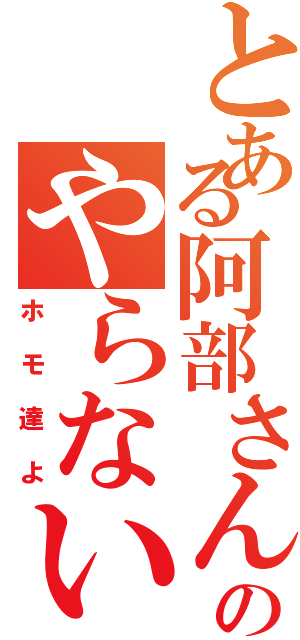 とある阿部さんの
やらない
ホモ達よ